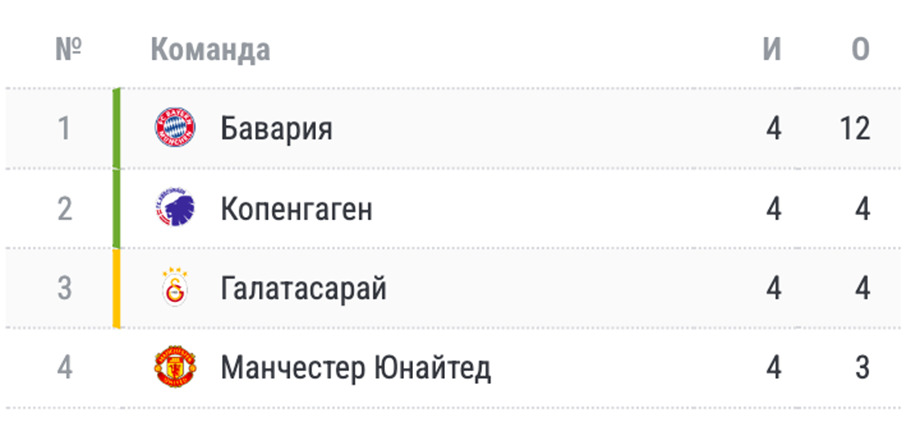 | № | Команда | И | О |
|---|---|---|---|
| 1 | Бавария | 4 | 12 |
| 2 | Копенгаген | 4 | 4 |
| 3 | Галатасарай | 4 | 4 |
| 4 | Манчестер Юнайтед | 4 | 3 |